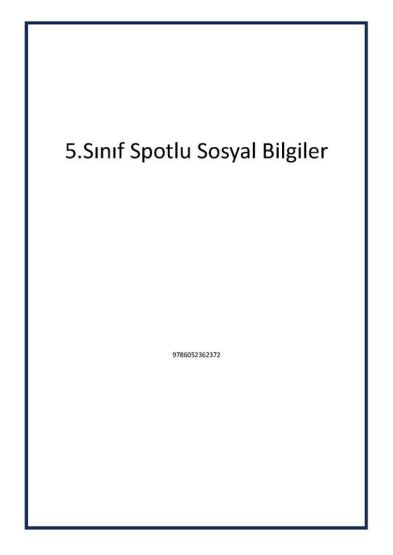 5.Sınıf Spotlu Sosyal Bilgiler

9786052362372